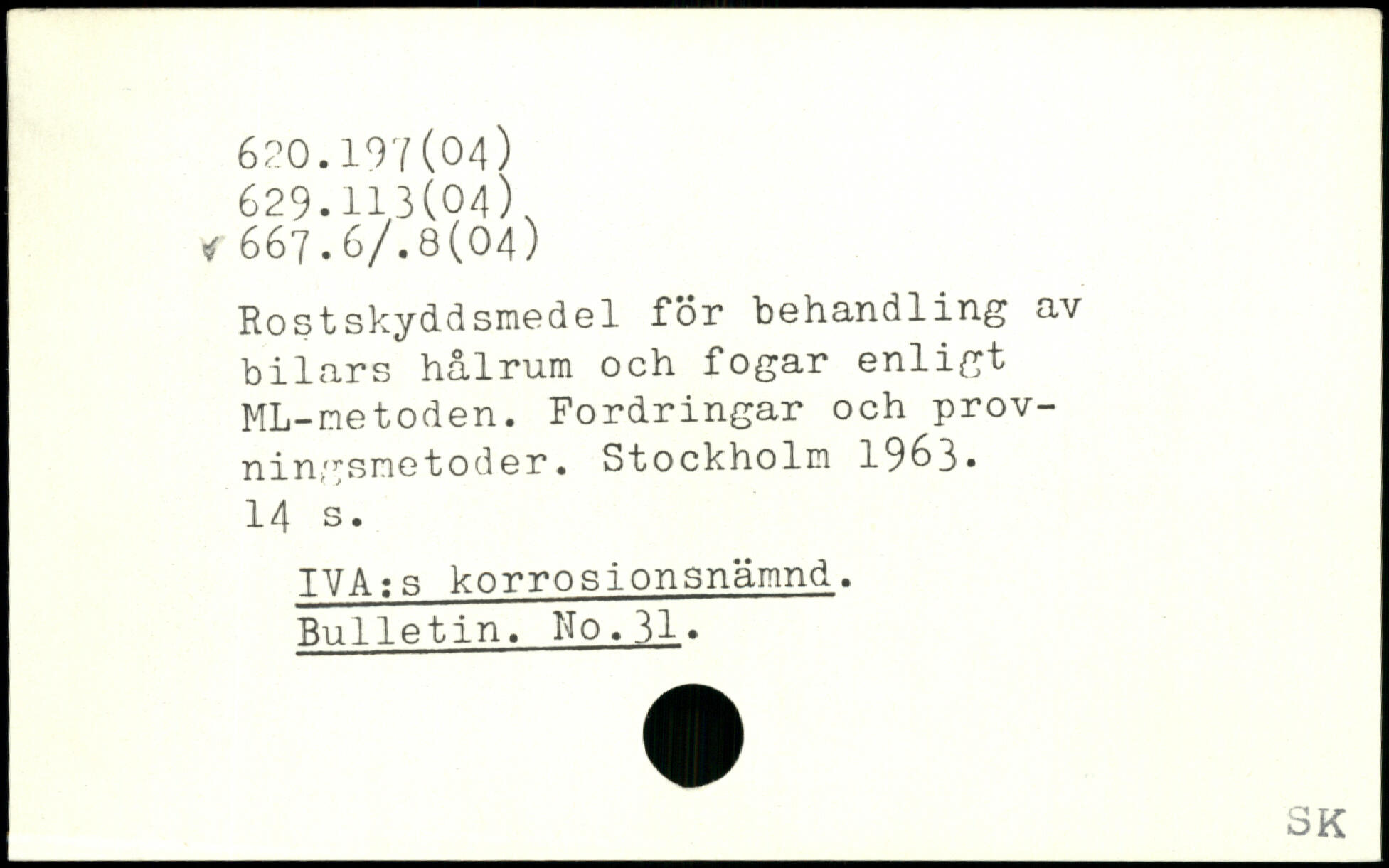 620.197(04)
629.113(04)
✓ 667.6/.8(04)

Rostskyddsmedel för behandling av bilars hålrum och fogar enligt ML-metoden. Fordringar och provningsmetoder. Stockholm 1963. 14 s.

IVA:s korrosionsnämnd.
Bulletin. No.31.

SK